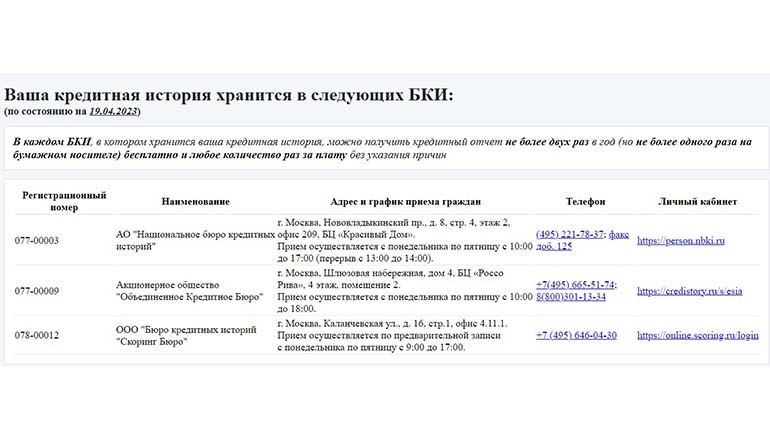 Ваша кредитная история хранится в следующих БКИ:
(по состоянию на 19.04.2023)

В каждом БКИ, в котором хранится ваша кредитная история, можно получить кредитный отчет не более двух раз в год (но не более одного раза на бумажном носителе) бесплатно и любое количество раз за плату без указания причин

| Регистрационный номер | Наименование | Адрес и график приема граждан | Телефон | Личный кабинет |
|---|---|---|---|---|
| 077-00003 | АО "Национальное бюро кредитных историй" | г. Москва, Нововладыкинский пр., д. 8, стр. 4, этаж 2, офис 209, БЦ «Красивый Дом». Прием осуществляется с понедельника по пятницу с 10:00 до 17:00 (перерыв с 13:00 до 14:00). | (495) 221-78-37; факс доб. 125 | https://person.nbki.ru |
| 077-00009 | Акционерное общество "Объединенное Кредитное Бюро" | г. Москва, Шлюзовая набережная, дом 4, БЦ «Россо Рива», 4 этаж, помещение 2. Прием осуществляется с понедельника по пятницу с 10:00 до 18:00. | +7(495) 665-51-74; 8(800)301-13-34 | https://credistory.ru/s/esia |
| 078-00012 | ООО "Бюро кредитных историй "Скоринг Бюро" | г. Москва, Каланчевская ул., д. 16, стр.1, офис 4.11.1. Прием осуществляется по предварительной записи с понедельника по пятницу с 9:00 до 17:00. | +7 (495) 646-04-30 | https://online.scoring.ru/login |